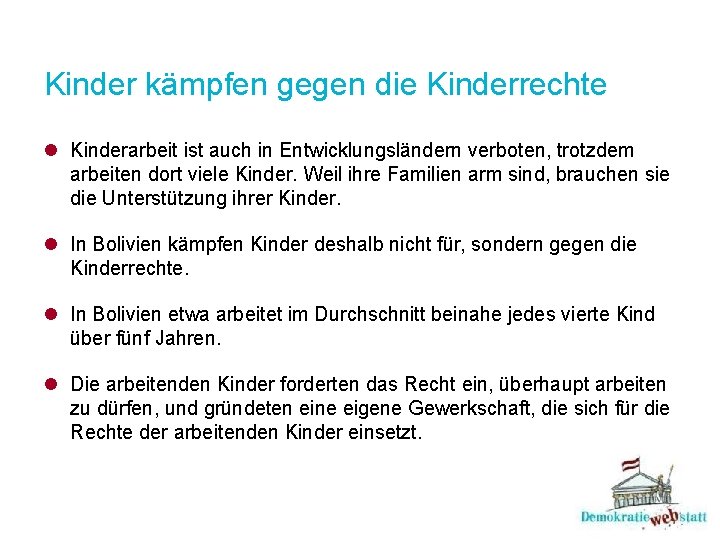 Kinder kämpfen gegen die Kinderrechte

• Kinderarbeit ist auch in Entwicklungsländern verboten, trotzdem arbeiten dort viele Kinder. Weil ihre Familien arm sind, brauchen sie die Unterstützung ihrer Kinder.

• In Bolivien kämpfen Kinder deshalb nicht für, sondern gegen die Kinderrechte.

• In Bolivien etwa arbeitet im Durchschnitt beinahe jedes vierte Kind über fünf Jahren.

• Die arbeitenden Kinder forderten das Recht ein, überhaupt arbeiten zu dürfen, und gründeten eine eigene Gewerkschaft, die sich für die Rechte der arbeitenden Kinder einsetzt.

Demokratie web statt